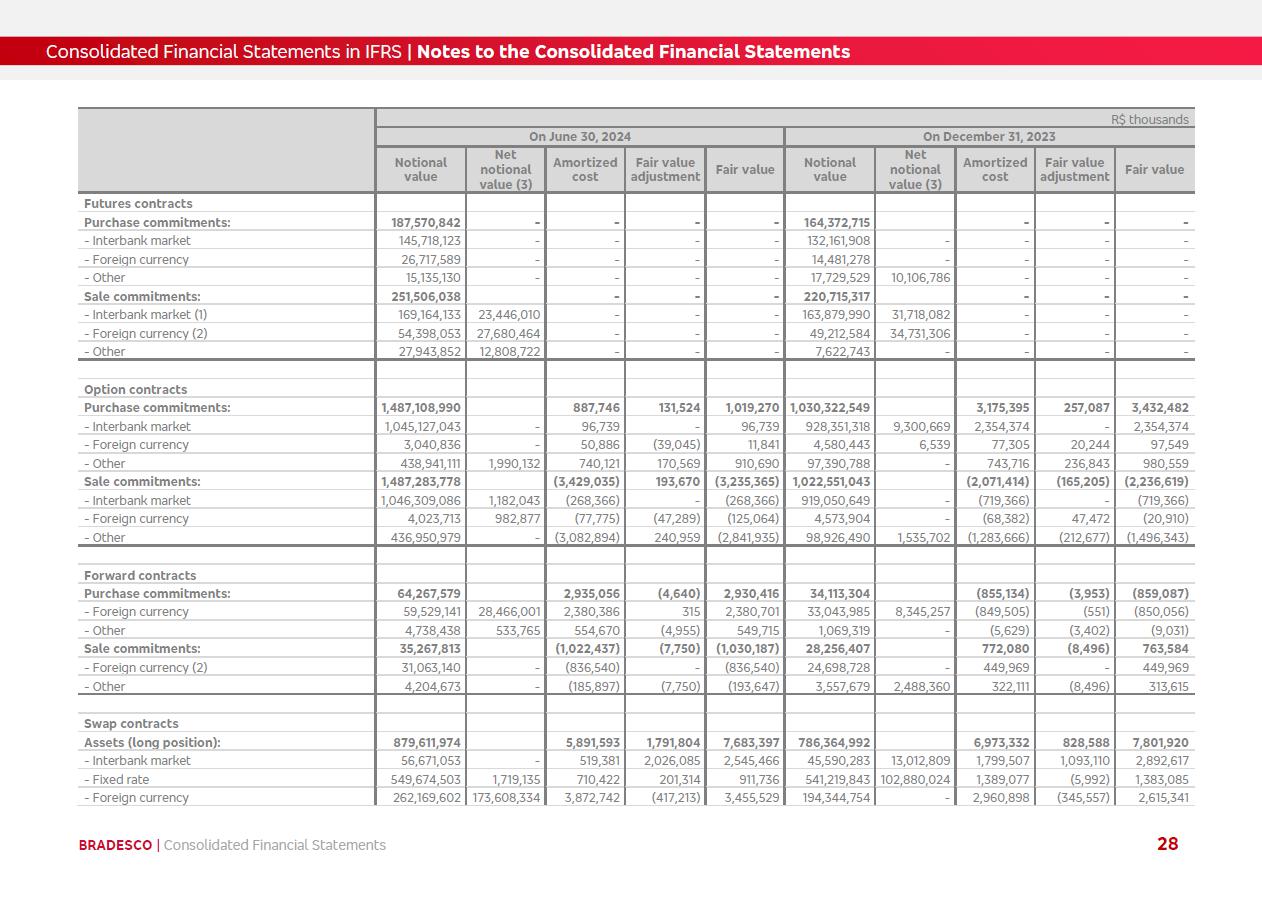 Consolidated Financial Statements in IFRS | Notes to the Consolidated Financial Statements

R$ thousands

| | On June 30, 2024 | | | | | On December 31, 2023 | | | | |
|---|---|---|---|---|---|---|---|---|---|---|
| | Notional value | Net notional value (3) | Amortized cost | Fair value adjustment | Fair value | Notional value | Net notional value (3) | Amortized cost | Fair value adjustment | Fair value |
| Futures contracts | | | | | | | | | | |
| Purchase commitments: | 187,570,842 | - | - | - | - | 164,372,715 | | - | - | - |
| - Interbank market | 145,718,123 | - | - | - | - | 132,161,908 | - | - | - | - |
| - Foreign currency | 26,717,589 | - | - | - | - | 14,481,278 | - | - | - | - |
| - Other | 15,135,130 | - | - | - | - | 17,729,529 | 10,106,786 | - | - | - |
| Sale commitments: | 251,506,038 | | - | - | - | 220,715,317 | | - | - | - |
| - Interbank market (1) | 169,164,133 | 23,446,010 | - | - | - | 163,879,990 | 31,718,082 | - | - | - |
| - Foreign currency (2) | 54,398,053 | 27,680,464 | - | - | - | 49,212,584 | 34,731,306 | - | - | - |
| - Other | 27,943,852 | 12,808,722 | - | - | - | 7,622,743 | - | - | - | - |
| | | | | | | | | | | |
| Option contracts | | | | | | | | | | |
| Purchase commitments: | 1,487,108,990 | | 887,746 | 131,524 | 1,019,270 | 1,030,322,549 | | 3,175,395 | 257,087 | 3,432,482 |
| - Interbank market | 1,045,127,043 | - | 96,739 | - | 96,739 | 928,351,318 | 9,300,669 | 2,354,374 | - | 2,354,374 |
| - Foreign currency | 3,040,836 | - | 50,886 | (39,045) | 11,841 | 4,580,443 | 6,539 | 77,305 | 20,244 | 97,549 |
| - Other | 438,941,111 | 1,990,132 | 740,121 | 170,569 | 910,690 | 97,390,788 | - | 743,716 | 236,843 | 980,559 |
| Sale commitments: | 1,487,283,778 | | (3,429,035) | 193,670 | (3,235,365) | 1,022,551,043 | | (2,071,414) | (165,205) | (2,236,619) |
| - Interbank market | 1,046,309,086 | 1,182,043 | (268,366) | - | (268,366) | 919,050,649 | - | (719,366) | - | (719,366) |
| - Foreign currency | 4,023,713 | 982,877 | (77,775) | (47,289) | (125,064) | 4,573,904 | - | (68,382) | 47,472 | (20,910) |
| - Other | 436,950,979 | - | (3,082,894) | 240,959 | (2,841,935) | 98,926,490 | 1,535,702 | (1,283,666) | (212,677) | (1,496,343) |
| | | | | | | | | | | |
| Forward contracts | | | | | | | | | | |
| Purchase commitments: | 64,267,579 | | 2,935,056 | (4,640) | 2,930,416 | 34,113,304 | | (855,134) | (3,953) | (859,087) |
| - Foreign currency | 59,529,141 | 28,466,001 | 2,380,386 | 315 | 2,380,701 | 33,043,985 | 8,345,257 | (849,505) | (551) | (850,056) |
| - Other | 4,738,438 | 533,765 | 554,670 | (4,955) | 549,715 | 1,069,319 | - | (5,629) | (3,402) | (9,031) |
| Sale commitments: | 35,267,813 | | (1,022,437) | (7,750) | (1,030,187) | 28,256,407 | | 772,080 | (8,496) | 763,584 |
| - Foreign currency (2) | 31,063,140 | - | (836,540) | - | (836,540) | 24,698,728 | - | 449,969 | - | 449,969 |
| - Other | 4,204,673 | - | (185,897) | (7,750) | (193,647) | 3,557,679 | 2,488,360 | 322,111 | (8,496) | 313,615 |
| | | | | | | | | | | |
| Swap contracts | | | | | | | | | | |
| Assets (long position): | 879,611,974 | | 5,891,593 | 1,791,804 | 7,683,397 | 786,364,992 | | 6,973,332 | 828,588 | 7,801,920 |
| - Interbank market | 56,671,053 | - | 519,381 | 2,026,085 | 2,545,466 | 45,590,283 | 13,012,809 | 1,799,507 | 1,093,110 | 2,892,617 |
| - Fixed rate | 549,674,503 | 1,719,135 | 710,422 | 201,314 | 911,736 | 541,219,843 | 102,880,024 | 1,389,077 | (5,992) | 1,383,085 |
| - Foreign currency | 262,169,602 | 173,608,334 | 3,872,742 | (417,213) | 3,455,529 | 194,344,754 | - | 2,960,898 | (345,557) | 2,615,341 |

BRADESCO | Consolidated Financial Statements

28